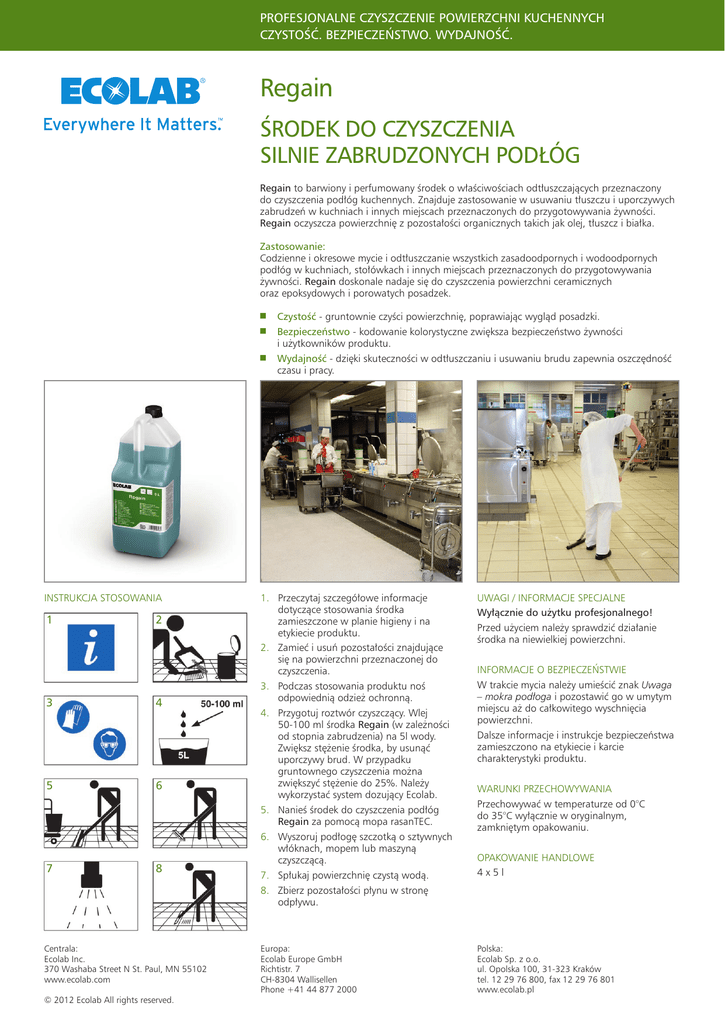 PROFESJONALNE CZYSZCZENIE POWIERZCHNI KUCHENNYCH
CZYSTOŚĆ. BEZPIECZEŃSTWO. WYDAJNOŚĆ.

ECOLAB®
Everywhere It Matters.™

Regain

ŚRODEK DO CZYSZCZENIA SILNIE ZABRUDZONYCH PODŁÓG

Regain to barwiony i perfumowany środek o właściwościach odtłuszczających przeznaczony do czyszczenia podłóg kuchennych. Znajduje zastosowanie w usuwaniu tłuszczu i uporczywych zabrudzeń w kuchniach i innych miejscach przeznaczonych do przygotowywania żywności. Regain oczyszcza powierzchnię z pozostałości organicznych takich jak olej, tłuszcz i białka.

Zastosowanie:
Codzienne i okresowe mycie i odtłuszczanie wszystkich zasadoodpornych i wodoodpornych podłóg w kuchniach, stołówkach i innych miejscach przeznaczonych do przygotowywania żywności. Regain doskonale nadaje się do czyszczenia powierzchni ceramicznych oraz epoksydowych i porowatych posadzek.

Czystość - gruntownie czyści powierzchnię, poprawiając wygląd posadzki.
Bezpieczeństwo - kodowanie kolorystyczne zwiększa bezpieczeństwo żywności i użytkowników produktu.
Wydajność - dzięki skuteczności w odtłuszczaniu i usuwaniu brudu zapewnia oszczędność czasu i pracy.

ECOLAB
Regain

INSTRUKCJA STOSOWANIA

1
2
3
4
50-100 ml
5L
5
6
7
8

1. Przeczytaj szczegółowe informacje dotyczące stosowania środka zamieszczone w planie higieny i na etykiecie produktu.
2. Zamieć i usuń pozostałości znajdujące się na powierzchni przeznaczonej do czyszczenia.
3. Podczas stosowania produktu noś odpowiednią odzież ochronną.
4. Przygotuj roztwór czyszczący. Wlej 50-100 ml środka Regain (w zależności od stopnia zabrudzenia) na 5l wody. Zwiększ stężenie środka, by usunąć uporczywy brud. W przypadku gruntownego czyszczenia można zwiększyć stężenie do 25%. Należy wykorzystać system dozujący Ecolab.
5. Nanieś środek do czyszczenia podłóg Regain za pomocą mopa rasanTEC.
6. Wyszoruj podłogę szczotką o sztywnych włóknach, mopem lub maszyną czyszczącą.
7. Spłukaj powierzchnię czystą wodą.
8. Zbierz pozostałości płynu w stronę odpływu.

UWAGI / INFORMACJE SPECJALNE
Wyłącznie do użytku profesjonalnego!
Przed użyciem należy sprawdzić działanie środka na niewielkiej powierzchni.

INFORMACJE O BEZPIECZEŃSTWIE
W trakcie mycia należy umieścić znak Uwaga – mokra podłoga i pozostawić go w umytym miejscu aż do całkowitego wyschnięcia powierzchni.
Dalsze informacje i instrukcje bezpieczeństwa zamieszczono na etykiecie i karcie charakterystyki produktu.

WARUNKI PRZECHOWYWANIA
Przechowywać w temperaturze od 0°C do 35°C wyłącznie w oryginalnym, zamkniętym opakowaniu.

OPAKOWANIE HANDLOWE
4 x 5 l

Centrala:
Ecolab Inc.
370 Washaba Street N St. Paul, MN 55102
www.ecolab.com

© 2012 Ecolab All rights reserved.

Europa:
Ecolab Europe GmbH
Richtistr. 7
CH-8304 Wallisellen
Phone +41 44 877 2000

Polska:
Ecolab Sp. z o.o.
ul. Opolska 100, 31-323 Kraków
tel. 12 29 76 800, fax 12 29 76 801
www.ecolab.pl